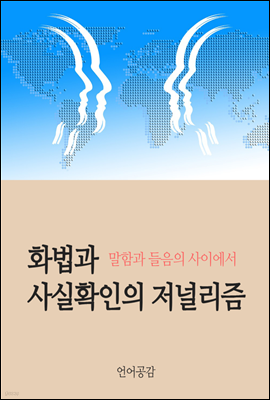 화법과 말함과 들음의 사이에서
사실확인의 저널리즘

언어공감